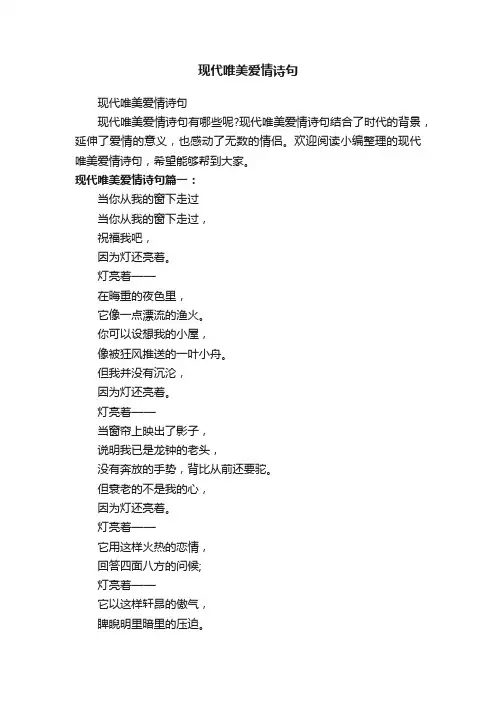 现代唯美爱情诗句

现代唯美爱情诗句

现代唯美爱情诗句有哪些呢?现代唯美爱情诗句结合了时代的背景，延伸了爱情的意义，也感动了无数的情侣。欢迎阅读小编整理的现代唯美爱情诗句，希望能够帮到大家。

现代唯美爱情诗句篇一：

当你从我的窗下走过

当你从我的窗下走过，

祝福我吧，

因为灯还亮着。

灯亮着——

在晦重的夜色里，

它像一点漂流的渔火。

你可以设想我的小屋，

像被狂风推送的一叶小舟。

但我并没有沉沦，

因为灯还亮着。

灯亮着——

当窗帘上映出了影子，

说明我已是龙钟的老头，

没有奔放的手势，背比从前还要驼。

但衰老的不是我的心，

因为灯还亮着。

灯亮着——

它用这样火热的恋情，

回答四面八方的问候;

灯亮着——

它以这样轩昂的傲气，

睥睨明里暗里的压迫。